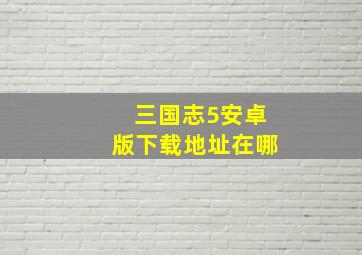 三国志5安卓版下载地址在哪